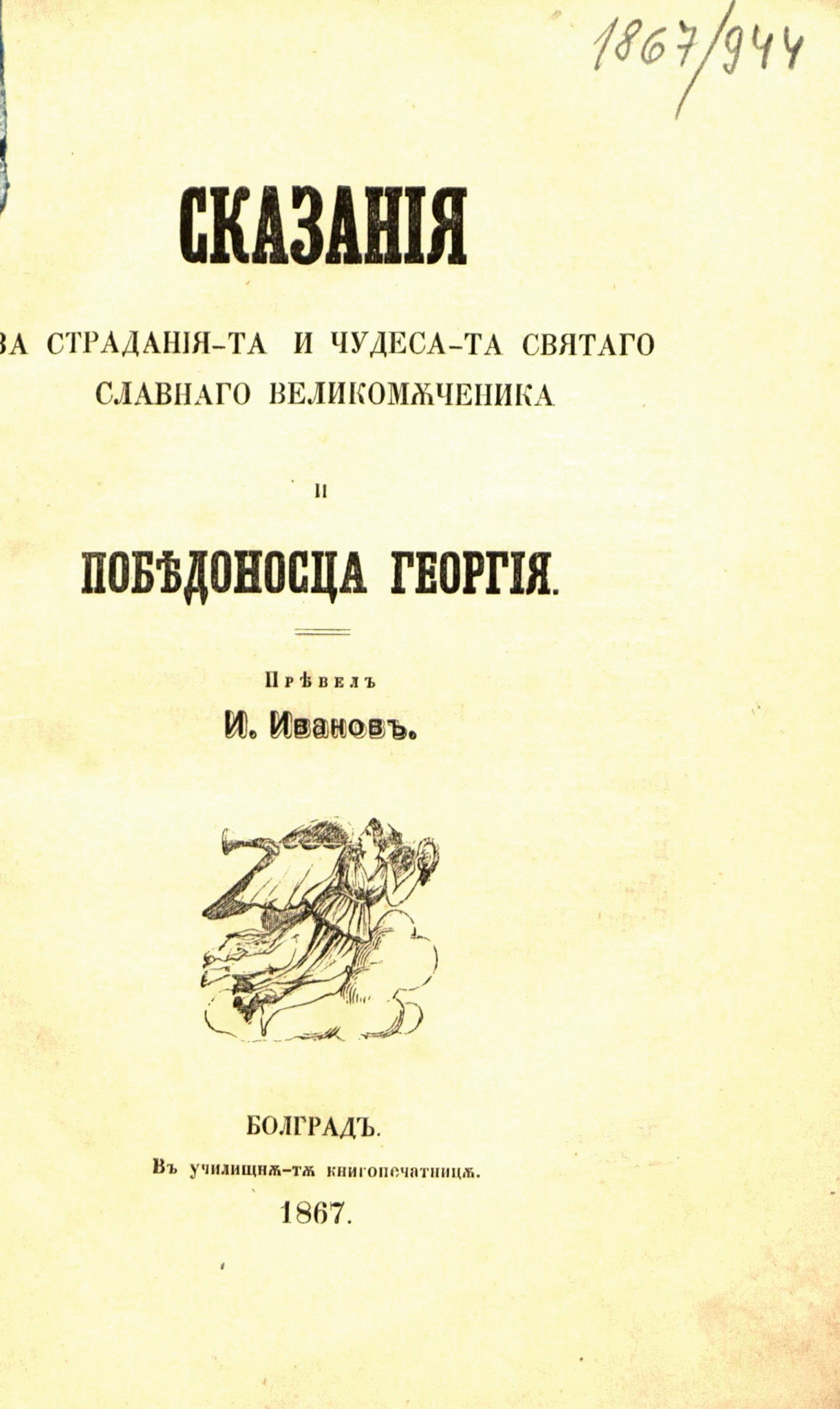 1867/944

СКАЗАНІЯ

ЗА СТРАДАНІЯ-ТА И ЧУДЕСА-ТА СВЯТАГО СЛАВНАГО ВЕЛИКОМѪЧЕНИКА

И

ПОБѢДОНОСЦА ГЕОРГІЯ.

Прѣвелъ
И. Ивановъ.

БОЛГРАДЪ.
Въ училищнѫ-тѫ книгопечатницѫ.
1867.